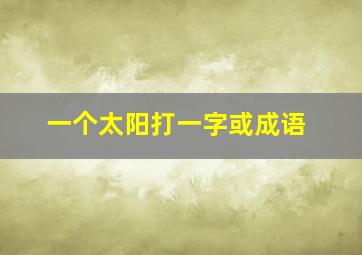 一个太阳打一字或成语